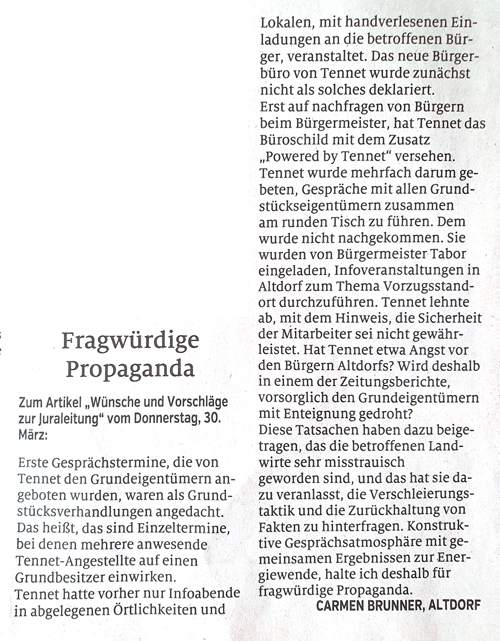 Fragwürdige Propaganda

Zum Artikel „Wünsche und Vorschläge zur Juraleitung“ vom Donnerstag, 30. März:

Erste Gesprächstermine, die von Tennet den Grundeigentümern angeboten wurden, waren als Grundstücksverhandlungen angedacht. Das heißt, das sind Einzeltermine, bei denen mehrere anwesende Tennet-Angestellte auf einen Grundbesitzer einwirken.
Tennet hatte vorher nur Infoabende in abgelegenen Örtlichkeiten und Lokalen, mit handverlesenen Einladungen an die betroffenen Bürger, veranstaltet. Das neue Bürgerbüro von Tennet wurde zunächst nicht als solches deklariert.
Erst auf nachfragen von Bürgern beim Bürgermeister, hat Tennet das Büroschild mit dem Zusatz „Powered by Tennet“ versehen.
Tennet wurde mehrfach darum gebeten, Gespräche mit allen Grundstückseigentümern zusammen am runden Tisch zu führen. Dem wurde nicht nachgekommen. Sie wurden von Bürgermeister Tabor eingeladen, Infoveranstaltungen in Altdorf zum Thema Vorzugsstandort durchzuführen. Tennet lehnte ab, mit dem Hinweis, die Sicherheit der Mitarbeiter sei nicht gewährleistet. Hat Tennet etwa Angst vor den Bürgern Altdorfs? Wird deshalb in einem der Zeitungsberichte, vorsorglich den Grundeigentümern mit Enteignung gedroht?
Diese Tatsachen haben dazu beigetragen, das die betroffenen Landwirte sehr misstrauisch geworden sind, und das hat sie dazu veranlasst, die Verschleierungstaktik und die Zurückhaltung von Fakten zu hinterfragen. Konstruktive Gesprächsatmosphäre mit gemeinsamen Ergebnissen zur Energiewende, halte ich deshalb für fragwürdige Propaganda.
CARMEN BRUNNER, ALTDORF